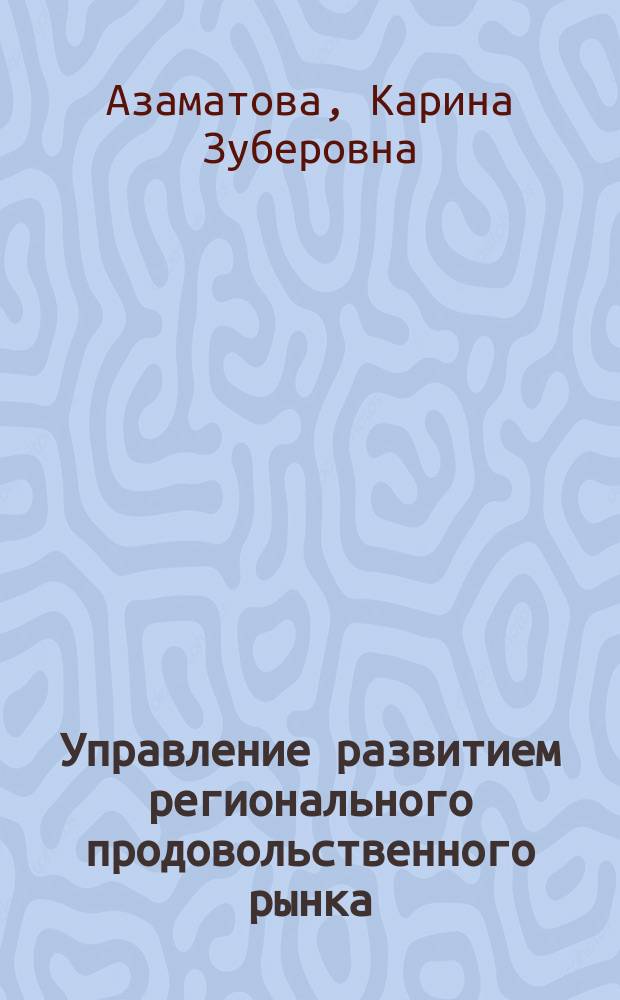 Азаматова, Карина Зуберовна

Управление развитием регионального продовольственного рынка